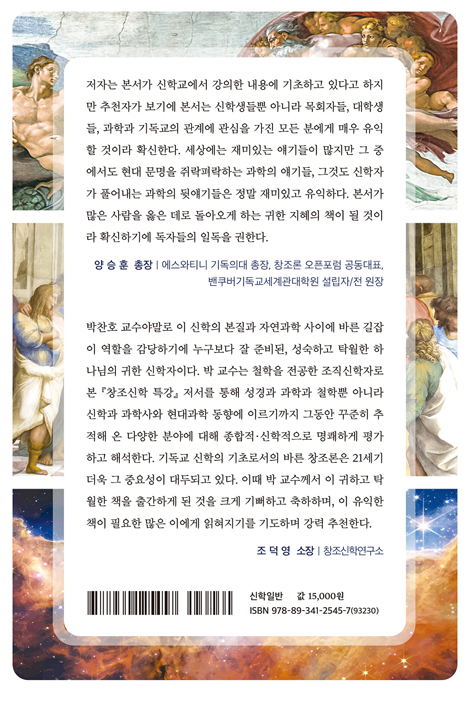 저자는 본서가 신학교에서 강의한 내용에 기초하고 있다고 하지만 추천자가 보기에 본서는 신학생들뿐 아니라 목회자들, 대학생들, 과학과 기독교의 관계에 관심을 가진 모든 분에게 매우 유익할 것이라 확신한다. 세상에는 재미있는 얘기들이 많지만 그 중에서도 현대 문명을 쥐락펴락하는 과학의 얘기들, 그것도 신학자가 풀어내는 과학의 뒷얘기들은 정말 재미있고 유익하다. 본서가 많은 사람을 옳은 데로 돌아오게 하는 귀한 지혜의 책이 될 것이라 확신하기에 독자들의 일독을 권한다.

양 승 훈 총장 | 에스와티니 기독의대 총장, 창조론 오픈포럼 공동대표, 밴쿠버기독교세계관대학원 설립자/전 원장

박찬호 교수야말로 이 신학의 본질과 자연과학 사이에 바른 길잡이 역할을 감당하기에 누구보다 잘 준비된, 성숙하고 탁월한 하나님의 귀한 신학자이다. 박 교수는 철학을 전공한 조직신학자로 본 『창조신학 특강』 저서를 통해 성경과 과학과 철학뿐 아니라 신학과 과학사와 현대과학 동향에 이르기까지 그동안 꾸준히 추적해 온 다양한 분야에 대해 종합적·신학적으로 명쾌하게 평가하고 해석한다. 기독교 신학의 기초로서의 바른 창조론은 21세기 더욱 그 중요성이 대두되고 있다. 이때 박 교수께서 이 귀하고 탁월한 책을 출간하게 된 것을 크게 기뻐하고 축하하며, 이 유익한 책이 필요한 많은 이에게 읽혀지기를 기도하며 강력 추천한다.

조 덕 영 소장 | 창조신학연구소

신학일반 값 15,000원
ISBN 978-89-341-2545-7(93230)